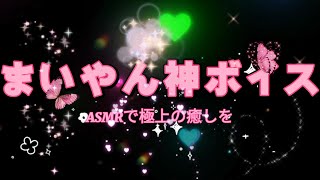 まいやん神ボイス

ASMRで極上の癒しを